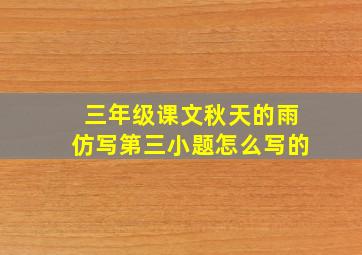 三年级课文秋天的雨
仿写第三小题怎么写的